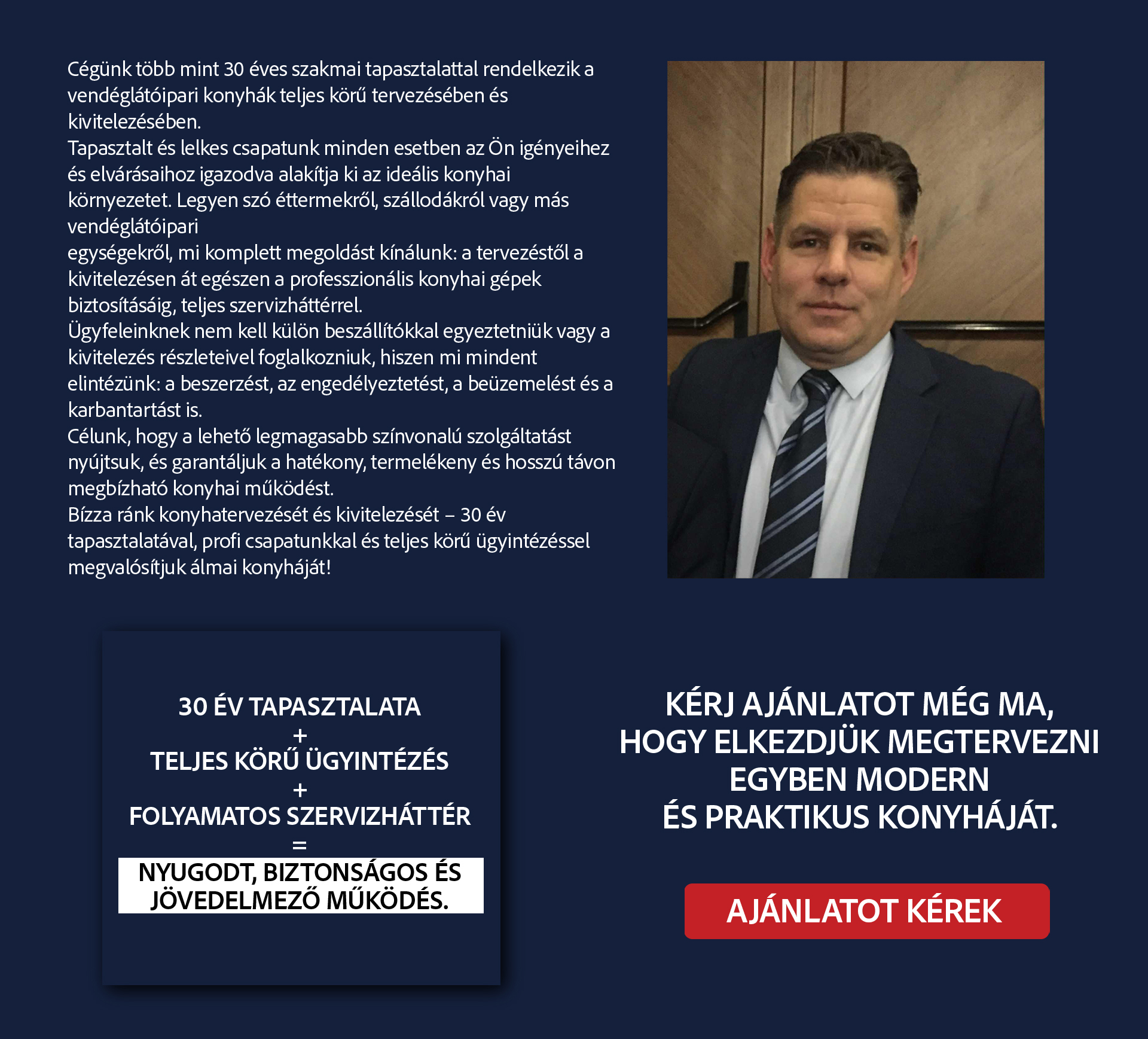 Cégünk több mint 30 éves szakmai tapasztalattal rendelkezik a vendéglátóipari konyhák teljes körű tervezésében és kivitelezésében.
Tapasztalt és lelkes csapatunk minden esetben az Ön igényeihez és elvárásaihoz igazodva alakítja ki az ideális konyhai környezetet. Legyen szó éttermekről, szállodákról vagy más vendéglátóipari
egységekről, mi komplett megoldást kínálunk: a tervezéstől a kivitelezésen át egészen a professzionális konyhai gépek biztosításáig, teljes szervizháttérrel.
Ügyfeleinknek nem kell külön beszállítókkal egyeztetniük vagy a kivitelezés részleteivel foglalkozniuk, hiszen mi mindent elintézünk: a beszerzést, az engedélyeztetést, a beüzemelést és a karbantartást is.
Célunk, hogy a lehető legmagasabb színvonalú szolgáltatást nyújtsuk, és garantáljuk a hatékony, termelékeny és hosszú távon megbízható konyhai működést.
Bízza ránk konyhatervezését és kivitelezését – 30 év tapasztalatával, profi csapatunkkal és teljes körű ügyintézéssel megvalósítjuk álmai konyháját!

30 ÉV TAPASZTALATA
+
TELJES KÖRŰ ÜGYINTÉZÉS
+
FOLYAMATOS SZERVIZHÁTTÉR
=
NYUGODT, BIZTONSÁGOS ÉS JÖVEDELMEZŐ MŰKÖDÉS.

KÉRJ AJÁNLATOT MÉG MA, HOGY ELKEZDJÜK MEGTERVEZNI EGYBEN MODERN ÉS PRAKTIKUS KONYHÁJÁT.

AJÁNLATOT KÉREK